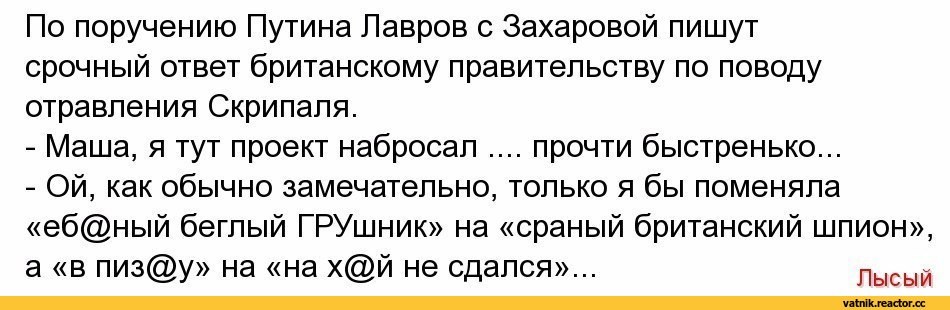 По поручению Путина Лавров с Захаровой пишут срочный ответ британскому правительству по поводу отравления Скрипаля.
- Маша, я тут проект набросал .... прочти быстренько...
- Ой, как обычно замечательно, только я бы поменяла «еб@ный беглый ГРУшник» на «сраный британский шпион», а «в пиз@у» на «на х@й не сдался»...

Лысый

vatnik.reactor.cc